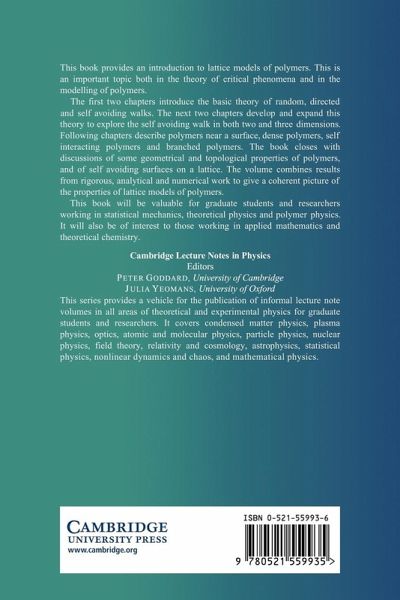 This book provides an introduction to lattice models of polymers. This is an important topic both in the theory of critical phenomena and in the modelling of polymers.

The first two chapters introduce the basic theory of random, directed and self avoiding walks. The next two chapters develop and expand this theory to explore the self avoiding walk in both two and three dimensions. Following chapters describe polymers near a surface, dense polymers, self interacting polymers and branched polymers. The book closes with discussions of some geometrical and topological properties of polymers, and of self avoiding surfaces on a lattice. The volume combines results from rigorous, analytical and numerical work to give a coherent picture of the properties of lattice models of polymers.

This book will be valuable for graduate students and researchers working in statistical mechanics, theoretical physics and polymer physics. It will also be of interest to those working in applied mathematics and theoretical chemistry.

Cambridge Lecture Notes in Physics
Editors
PETER GODDARD, University of Cambridge
JULIA YEOMANS, University of Oxford

This series provides a vehicle for the publication of informal lecture note volumes in all areas of theoretical and experimental physics for graduate students and researchers. It covers condensed matter physics, plasma physics, optics, atomic and molecular physics, particle physics, nuclear physics, field theory, relativity and cosmology, astrophysics, statistical physics, nonlinear dynamics and chaos, and mathematical physics.

CAMBRIDGE
UNIVERSITY PRESS
www.cambridge.org

ISBN 0-521-55993-6

9 780521 559935 >